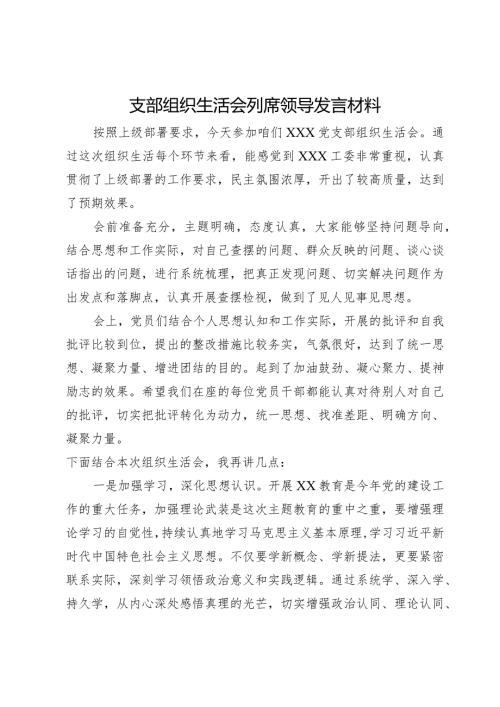 支部组织生活会列席领导发言材料

按照上级部署要求，今天参加咱们XXX党支部组织生活会。通过这次组织生活每个环节来看，能感觉到XXX工委非常重视，认真贯彻了上级部署的工作要求，民主氛围浓厚，开出了较高质量，达到了预期效果。

会前准备充分，主题明确，态度认真，大家能够坚持问题导向，结合思想和工作实际，对自己查摆的问题、群众反映的问题、谈心谈话指出的问题，进行系统梳理，把真正发现问题、切实解决问题作为出发点和落脚点，认真开展查摆检视，做到了见人见事见思想。

会上，党员们结合个人思想认知和工作实际，开展的批评和自我批评比较到位，提出的整改措施比较务实，气氛很好，达到了统一思想、凝聚力量、增进团结的目的。起到了加油鼓劲、凝心聚力、提神励志的效果。希望我们在座的每位党员干部都能认真对待别人对自己的批评，切实把批评转化为动力，统一思想、找准差距、明确方向、凝聚力量。

下面结合本次组织生活会，我再讲几点：

一是加强学习，深化思想认识。开展XX教育是今年党的建设工作的重大任务，加强理论武装是这次主题教育的重中之重，要增强理论学习的自觉性，持续认真地学习马克思主义基本原理，学习习近平新时代中国特色社会主义思想。不仅要学新概念、学新提法，更要紧密联系实际，深刻学习领悟政治意义和实践逻辑。通过系统学、深入学、持久学，从内心深处感悟真理的光芒，切实增强政治认同、理论认同、